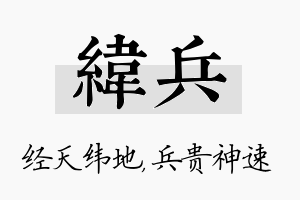 緯兵

经天纬地,兵贵神速